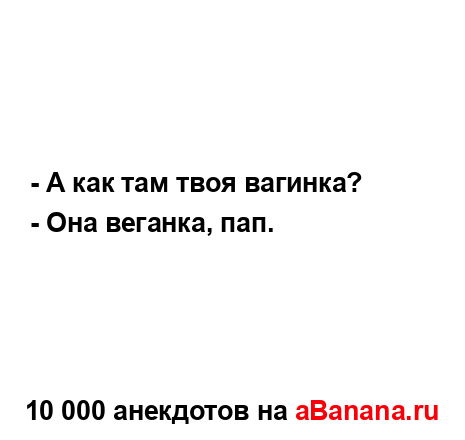 - А как там твоя вагинка?
- Она веганка, пап.

10 000 анекдотов на aBanana.ru